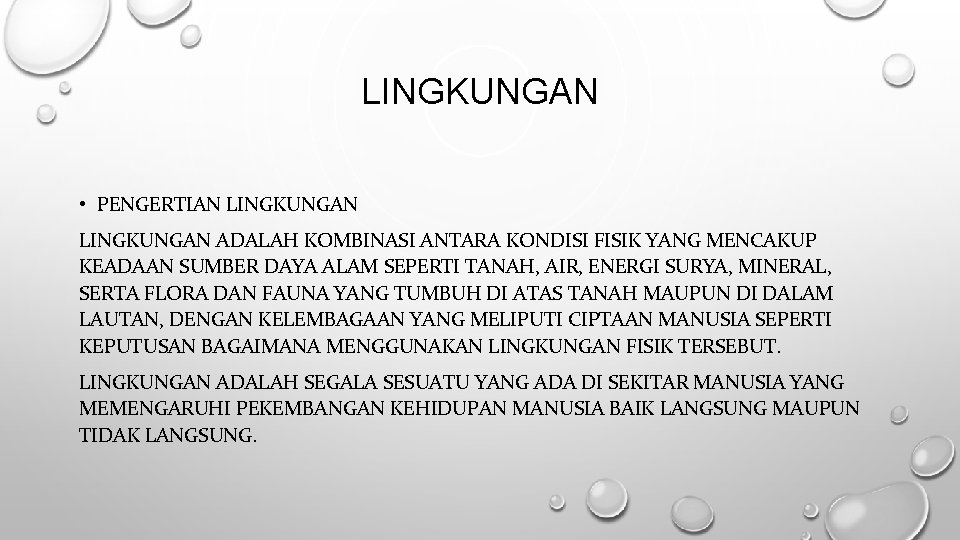 LINGKUNGAN

• PENGERTIAN LINGKUNGAN

LINGKUNGAN ADALAH KOMBINASI ANTARA KONDISI FISIK YANG MENCAKUP KEADAAN SUMBER DAYA ALAM SEPERTI TANAH, AIR, ENERGI SURYA, MINERAL, SERTA FLORA DAN FAUNA YANG TUMBUH DI ATAS TANAH MAUPUN DI DALAM LAUTAN, DENGAN KELEMBAGAAN YANG MELIPUTI CIPTAAN MANUSIA SEPERTI KEPUTUSAN BAGAIMANA MENGGUNAKAN LINGKUNGAN FISIK TERSEBUT.

LINGKUNGAN ADALAH SEGALA SESUATU YANG ADA DI SEKITAR MANUSIA YANG MEMENGARUHI PEKEMBANGAN KEHIDUPAN MANUSIA BAIK LANGSUNG MAUPUN TIDAK LANGSUNG.